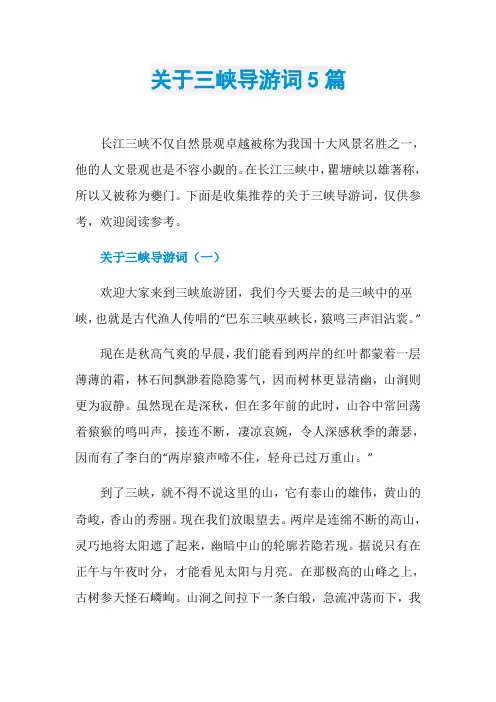 关于三峡导游词5篇

长江三峡不仅自然景观卓越被称为我国十大风景名胜之一，他的人文景观也是不容小觑的。在长江三峡中，瞿塘峡以雄著称，所以又被称为夔门。下面是收集推荐的关于三峡导游词，仅供参考，欢迎阅读参考。

关于三峡导游词（一）

欢迎大家来到三峡旅游团，我们今天要去的是三峡中的巫峡，也就是古代渔人传唱的“巴东三峡巫峡长，猿鸣三声泪沾裳。”

现在是秋高气爽的早晨，我们能看到两岸的红叶都蒙着一层薄薄的霜，林石间飘渺着隐隐雾气，因而树林更显清幽，山涧则更为寂静。虽然现在是深秋，但在多年前的此时，山谷中常回荡着猿猴的鸣叫声，接连不断，凄凉哀婉，令人深感秋季的萧瑟，因而有了李白的“两岸猿声啼不住，轻舟已过万重山。”

到了三峡，就不得不说这里的山，它有泰山的雄伟，黄山的奇峻，香山的秀丽。现在我们放眼望去。两岸是连绵不断的高山，灵巧地将太阳遮了起来，幽暗中山的轮廓若隐若现。据说只有在正午与午夜时分，才能看见太阳与月亮。在那极高的山峰之上，古树参天怪石嶙峋。山涧之间拉下一条白缎，急流冲荡而下，我